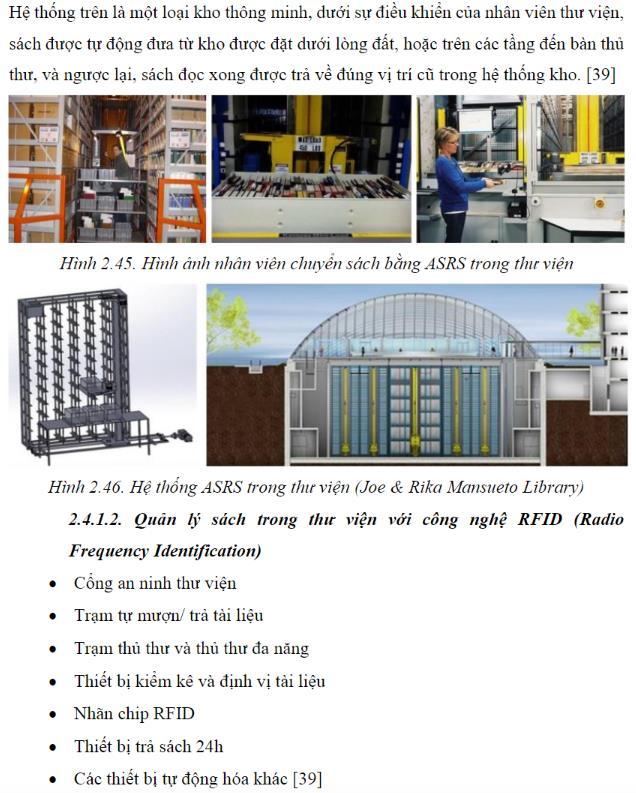 Hệ thống trên là một loại kho thông minh, dưới sự điều khiển của nhân viên thư viện, sách được tự động đưa từ kho được đặt dưới lòng đất, hoặc trên các tầng đến bàn thủ thư, và ngược lại, sách đọc xong được trả về đúng vị trí cũ trong hệ thống kho. [39]

Hình 2.45. Hình ảnh nhân viên chuyển sách bằng ASRS trong thư viện

Hình 2.46. Hệ thống ASRS trong thư viện (Joe & Rika Mansueto Library)

2.4.1.2. Quản lý sách trong thư viện với công nghệ RFID (Radio Frequency Identification)

• Cổng an ninh thư viện
• Trạm tự mượn/ trả tài liệu
• Trạm thủ thư và thủ thư đa năng
• Thiết bị kiểm kê và định vị tài liệu
• Nhãn chip RFID
• Thiết bị trả sách 24h
• Các thiết bị tự động hóa khác [39]